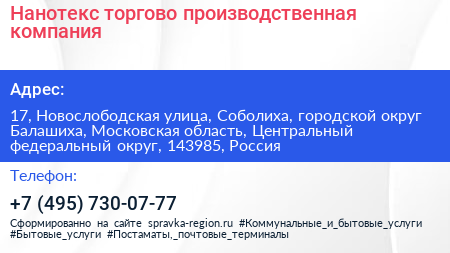 Нанотекс торгово производственная компания

Адрес:

17, Новослободская улица, Соболиха, городской округ Балашиха, Московская область, Центральный федеральный округ, 143985, Россия

Телефон:

+7 (495) 730-07-77

Сформированно на сайте spravka-region.ru #Коммунальные_и_бытовые_услуги #Бытовые_услуги #Постаматы,_почтовые_терминалы